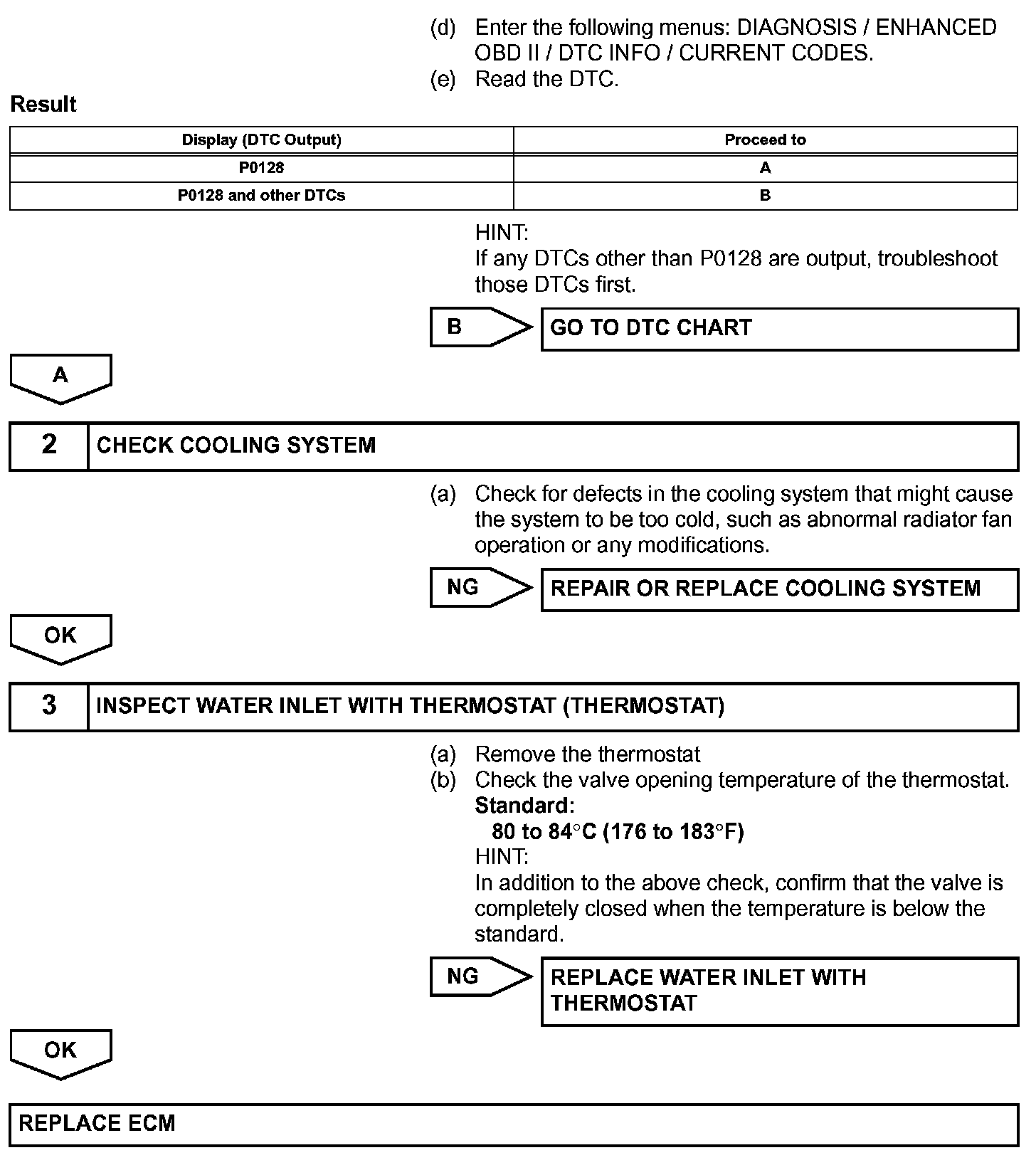 (d) Enter the following menus: DIAGNOSIS / ENHANCED OBD II / DTC INFO / CURRENT CODES.
(e) Read the DTC.

Result

| Display (DTC Output) | Proceed to |
|---|---|
| P0128 | A |
| P0128 and other DTCs | B |

HINT:
If any DTCs other than P0128 are output, troubleshoot those DTCs first.

B

GO TO DTC CHART

A

2 CHECK COOLING SYSTEM

(a) Check for defects in the cooling system that might cause the system to be too cold, such as abnormal radiator fan operation or any modifications.

NG

REPAIR OR REPLACE COOLING SYSTEM

OK

3 INSPECT WATER INLET WITH THERMOSTAT (THERMOSTAT)

(a) Remove the thermostat
(b) Check the valve opening temperature of the thermostat.
Standard:
80 to 84°C (176 to 183°F)
HINT:
In addition to the above check, confirm that the valve is completely closed when the temperature is below the standard.

NG

REPLACE WATER INLET WITH THERMOSTAT

OK

REPLACE ECM